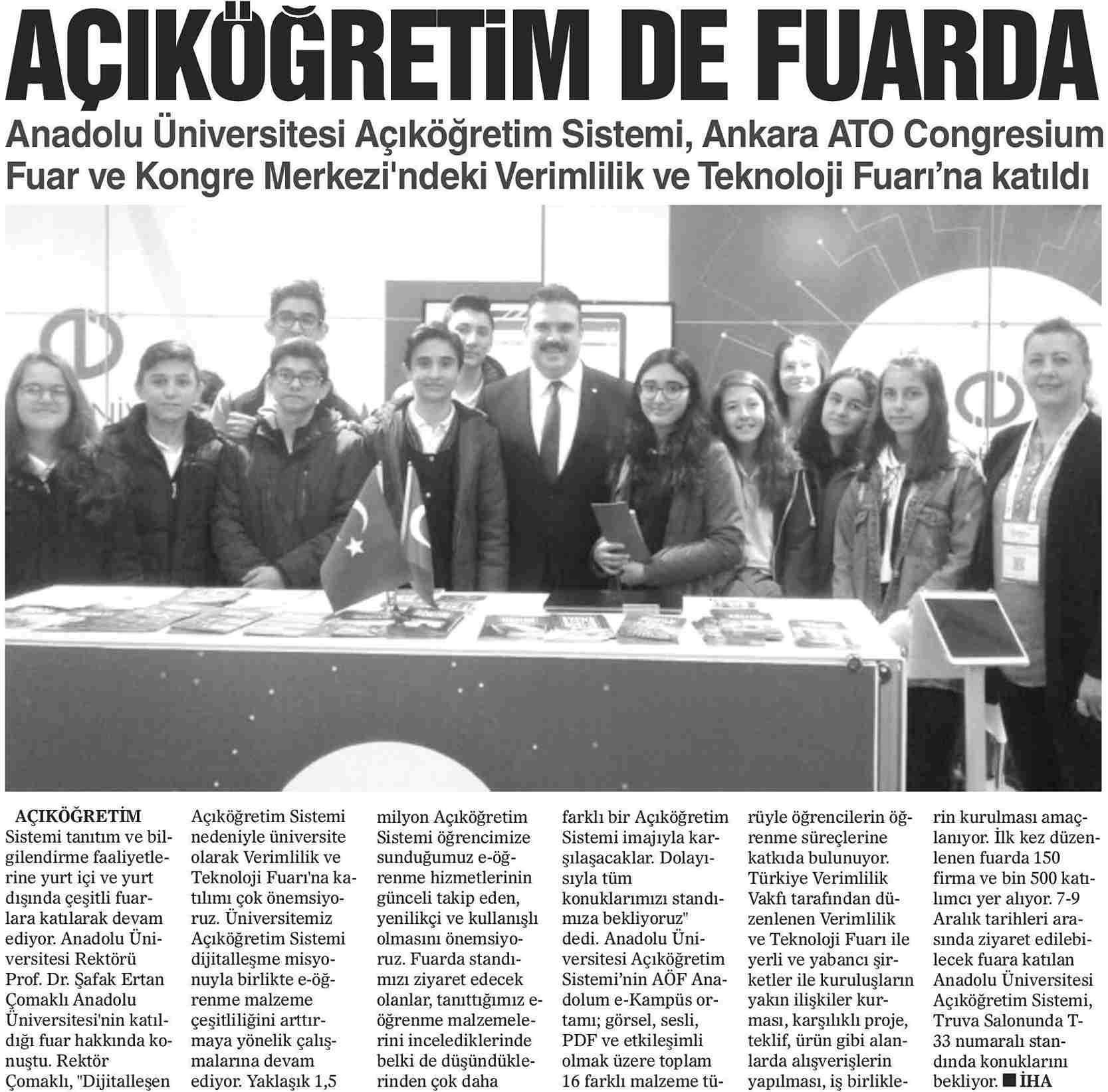 AÇIKÖĞRETİM DE FUARDA

Anadolu Üniversitesi Açıköğretim Sistemi, Ankara ATO Congresium Fuar ve Kongre Merkezi'ndeki Verimlilik ve Teknoloji Fuarı'na katıldı

AÇIKÖĞRETİM Sistemi tanıtım ve bilgilendirme faaliyetlerine yurt içi ve yurt dışında çeşitli fuarlara katılarak devam ediyor. Anadolu Üniversitesi Rektörü Prof. Dr. Şafak Ertan Çomaklı Anadolu Üniversitesi'nin katıldığı fuar hakkında konuştu. Rektör Çomaklı, "Dijitalleşen Açıköğretim Sistemi nedeniyle üniversite olarak Verimlilik ve Teknoloji Fuarı'na katılımı çok önemsiyoruz. Üniversitemiz Açıköğretim Sistemi dijitalleşme misyonuyla birlikte e-öğrenme malzeme çeşitliliğini arttırmaya yönelik çalışmalarına devam ediyor. Yaklaşık 1,5 milyon Açıköğretim Sistemi öğrencimize sunduğumuz e-öğrenme hizmetlerinin günceli takip eden, yenilikçi ve kullanışlı olmasını önemsiyoruz. Fuarda standımızı ziyaret edecek olanlar, tanıttığımız e-öğrenme malzemelerini incelediklerinde belki de düşündüklerinden çok daha farklı bir Açıköğretim Sistemi imajıyla karşılaşacaklar. Dolayısıyla tüm konuklarımızı standımıza bekliyoruz" dedi. Anadolu Üniversitesi Açıköğretim Sistemi'nin AÖF Anadolum e-Kampüs ortamı; görsel, sesli, PDF ve etkileşimli olmak üzere toplam 16 farklı malzeme türüyle öğrencilerin öğrenme süreçlerine katkıda bulunuyor. Türkiye Verimlilik Vakfı tarafından düzenlenen Verimlilik ve Teknoloji Fuarı ile yerli ve yabancı şirketler ile kuruluşların yakın ilişkiler kurması, karşılıklı proje, teklif, ürün gibi alanlarda alışverişlerin yapılması, iş birliklerin kurulması amaçlanıyor. İlk kez düzenlenen fuarda 150 firma ve bin 500 katılımcı yer alıyor. 7-9 Aralık tarihleri arasında ziyaret edilebilecek fuara katılan Anadolu Üniversitesi Açıköğretim Sistemi, Truva Salonunda T-33 numaralı standında konuklarını bekliyor. ■ İHA